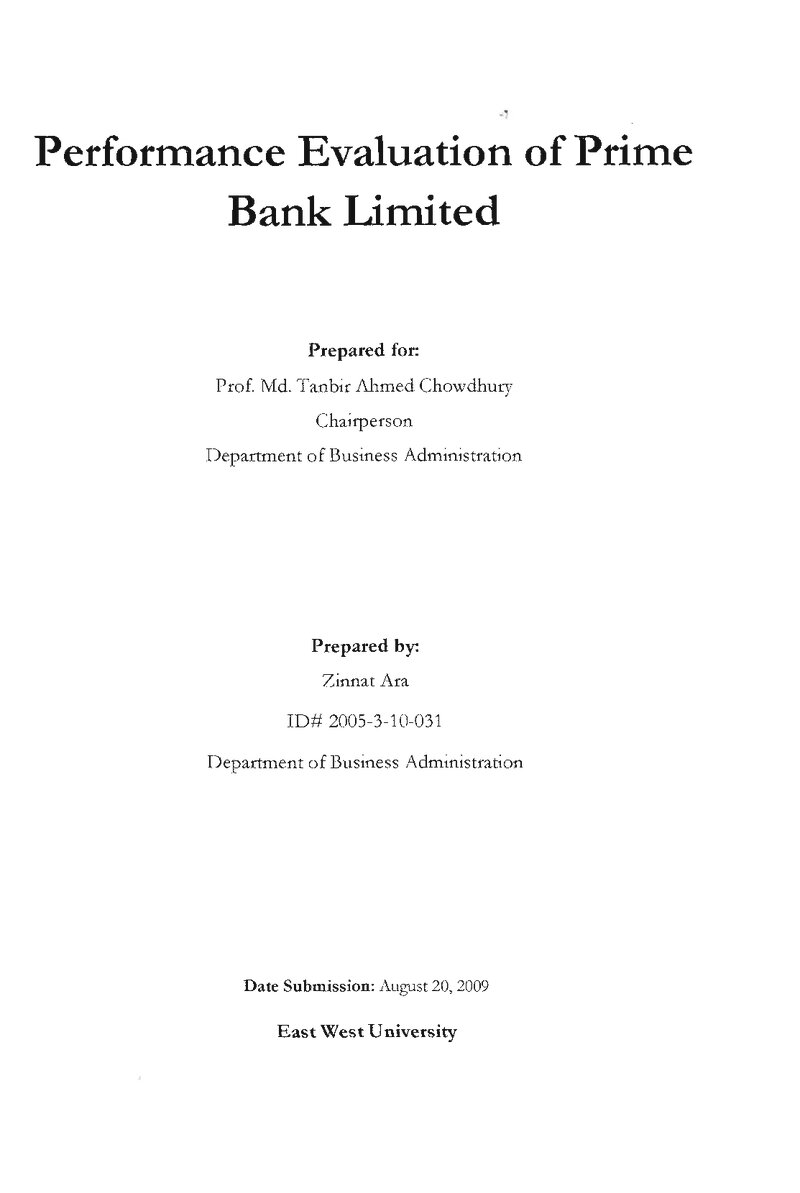 Performance Evaluation of Prime Bank Limited

Prepared for:
Prof. Md. Tanbir Ahmed Chowdhury
Chairperson
Department of Business Administration

Prepared by:
Zinnat Ara
ID# 2005-3-10-031
Department of Business Administration

Date Submission: August 20, 2009
East West University